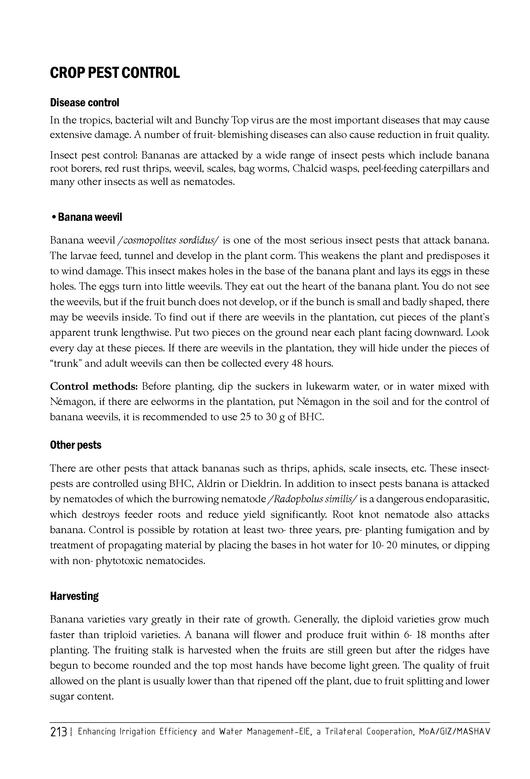 CROP PEST CONTROL

Disease control

In the tropics, bacterial wilt and Bunchy Top virus are the most important diseases that may cause extensive damage. A number of fruit- blemishing diseases can also cause reduction in fruit quality.

Insect pest control: Bananas are attacked by a wide range of insect pests which include banana root borers, red rust thrips, weevil, scales, bag worms, Chalcid wasps, peel-feeding caterpillars and many other insects as well as nematodes.

• Banana weevil

Banana weevil /cosmopolites sordidus/ is one of the most serious insect pests that attack banana. The larvae feed, tunnel and develop in the plant corm. This weakens the plant and predisposes it to wind damage. This insect makes holes in the base of the banana plant and lays its eggs in these holes. The eggs turn into little weevils. They eat out the heart of the banana plant. You do not see the weevils, but if the fruit bunch does not develop, or if the bunch is small and badly shaped, there may be weevils inside. To find out if there are weevils in the plantation, cut pieces of the plant's apparent trunk lengthwise. Put two pieces on the ground near each plant facing downward. Look every day at these pieces. If there are weevils in the plantation, they will hide under the pieces of "trunk" and adult weevils can then be collected every 48 hours.

Control methods: Before planting, dip the suckers in lukewarm water, or in water mixed with Némagon, if there are eelworms in the plantation, put Némagon in the soil and for the control of banana weevils, it is recommended to use 25 to 30 g of BHC.

Other pests

There are other pests that attack bananas such as thrips, aphids, scale insects, etc. These insect-pests are controlled using BHC, Aldrin or Dieldrin. In addition to insect pests banana is attacked by nematodes of which the burrowing nematode /Radopholus similis/ is a dangerous endoparasitic, which destroys feeder roots and reduce yield significantly. Root knot nematode also attacks banana. Control is possible by rotation at least two- three years, pre- planting fumigation and by treatment of propagating material by placing the bases in hot water for 10- 20 minutes, or dipping with non- phytotoxic nematocides.

Harvesting

Banana varieties vary greatly in their rate of growth. Generally, the diploid varieties grow much faster than triploid varieties. A banana will flower and produce fruit within 6- 18 months after planting. The fruiting stalk is harvested when the fruits are still green but after the ridges have begun to become rounded and the top most hands have become light green. The quality of fruit allowed on the plant is usually lower than that ripened off the plant, due to fruit splitting and lower sugar content.

213 | Enhancing Irrigation Efficiency and Water Management-EIE, a Trilateral Cooperation, MoA/GIZ/MASHAV